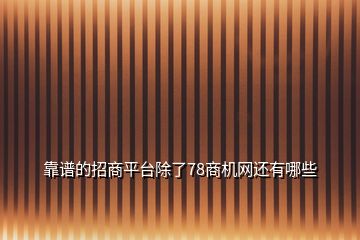 靠谱的招商平台除了78商机网还有哪些